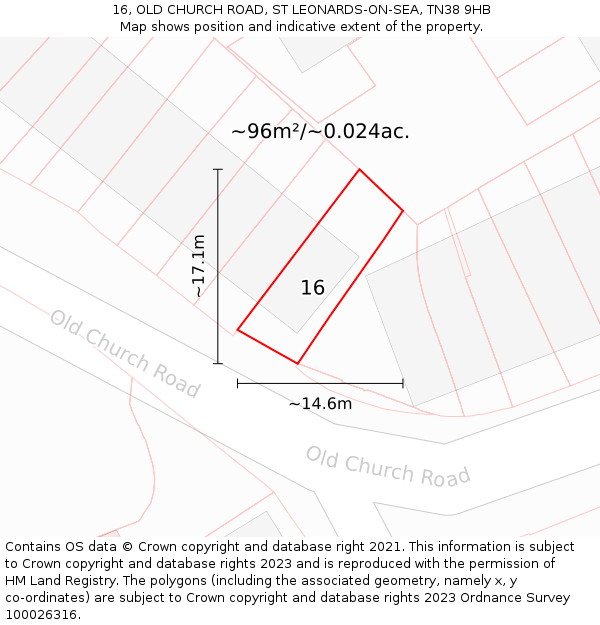 16, OLD CHURCH ROAD, ST LEONARDS-ON-SEA, TN38 9HB
Map shows position and indicative extent of the property.

~96m²/~0.024ac.

~17.1m

16

Old Church Road

~14.6m

Old Church Road

Contains OS data © Crown copyright and database right 2021. This information is subject to Crown copyright and database rights 2023 and is reproduced with the permission of HM Land Registry. The polygons (including the associated geometry, namely x, y co-ordinates) are subject to Crown copyright and database rights 2023 Ordnance Survey 100026316.